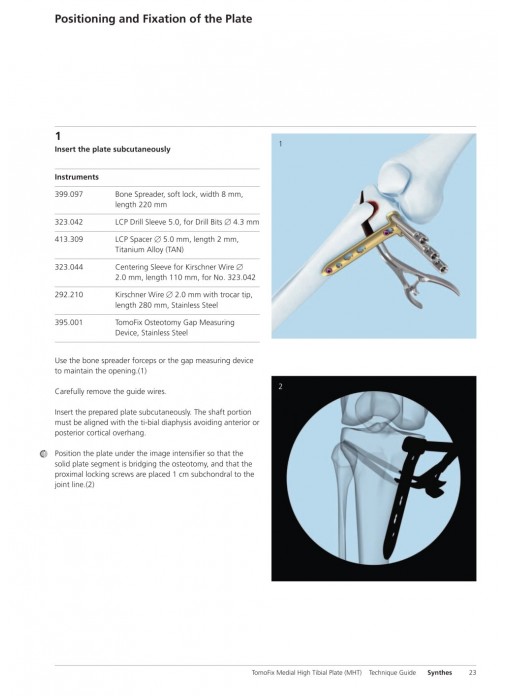 Positioning and Fixation of the Plate

1
Insert the plate subcutaneously

| Instruments | |
|---|---|
| 399.097 | Bone Spreader, soft lock, width 8 mm, length 220 mm |
| 323.042 | LCP Drill Sleeve 5.0, for Drill Bits ∅ 4.3 mm |
| 413.309 | LCP Spacer ∅ 5.0 mm, length 2 mm, Titanium Alloy (TAN) |
| 323.044 | Centering Sleeve for Kirschner Wire ∅ 2.0 mm, length 110 mm, for No. 323.042 |
| 292.210 | Kirschner Wire ∅ 2.0 mm with trocar tip, length 280 mm, Stainless Steel |
| 395.001 | TomoFix Osteotomy Gap Measuring Device, Stainless Steel |

Use the bone spreader forceps or the gap measuring device to maintain the opening.(1)

Carefully remove the guide wires.

Insert the prepared plate subcutaneously. The shaft portion must be aligned with the ti-bial diaphysis avoiding anterior or posterior cortical overhang.

Position the plate under the image intensifier so that the solid plate segment is bridging the osteotomy, and that the proximal locking screws are placed 1 cm subchondral to the joint line.(2)

1

2

TomoFix Medial High Tibial Plate (MHT) Technique Guide Synthes 23